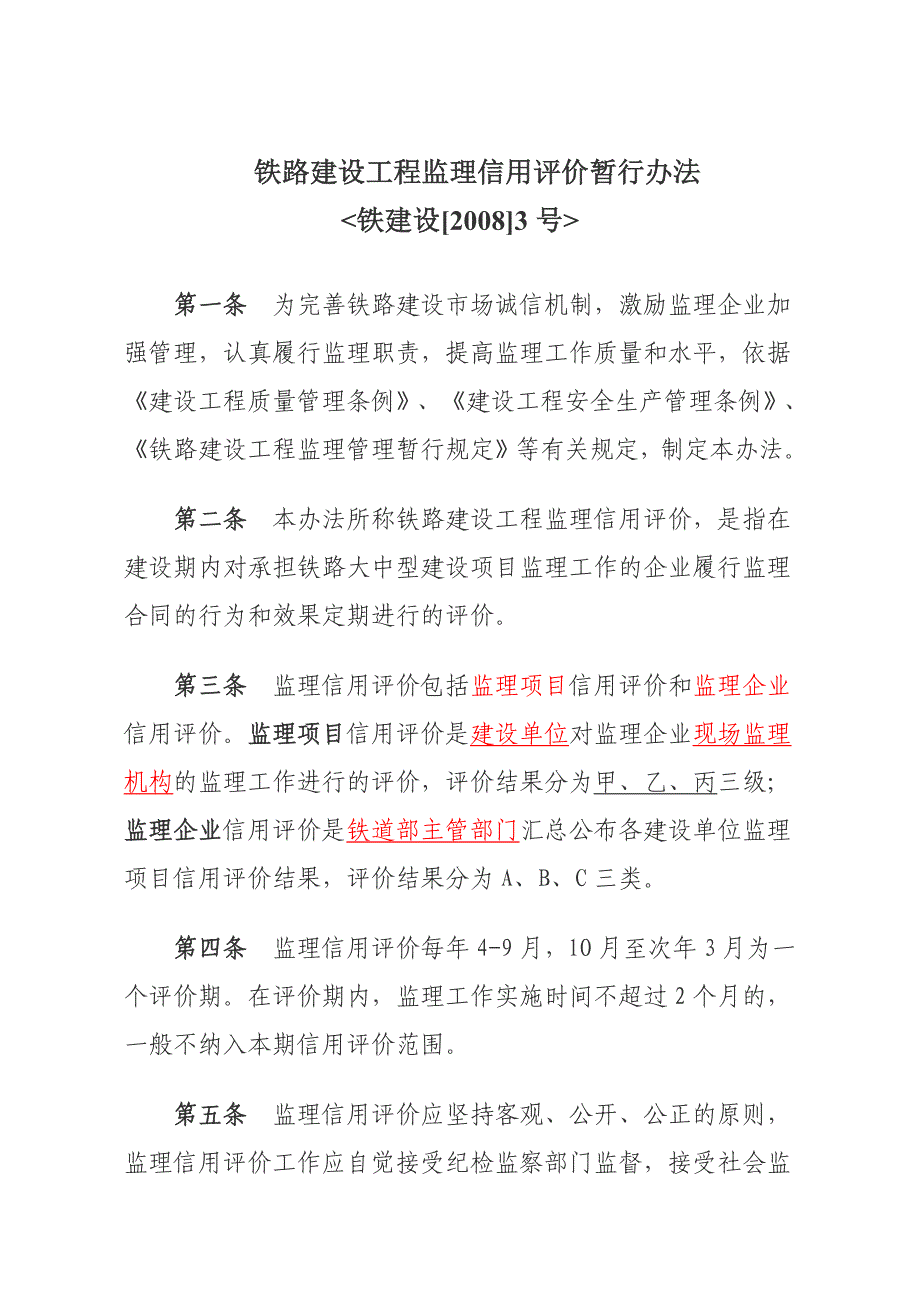 铁路建设工程监理信用评价暂行办法
<铁建设[2008]3 号>

第一条　为完善铁路建设市场诚信机制，激励监理企业加强管理，认真履行监理职责，提高监理工作质量和水平，依据《建设工程质量管理条例》、《建设工程安全生产管理条例》、《铁路建设工程监理管理暂行规定》等有关规定，制定本办法。

第二条　本办法所称铁路建设工程监理信用评价，是指在建设期内对承担铁路大中型建设项目监理工作的企业履行监理合同的行为和效果定期进行的评价。

第三条　监理信用评价包括监理项目信用评价和监理企业信用评价。监理项目信用评价是建设单位对监理企业现场监理机构的监理工作进行的评价，评价结果分为甲、乙、丙三级；监理企业信用评价是铁道部主管部门汇总公布各建设单位监理项目信用评价结果，评价结果分为 A、B、C 三类。

第四条　监理信用评价每年 4-9 月，10 月至次年 3 月为一个评价期。在评价期内，监理工作实施时间不超过 2 个月的，一般不纳入本期信用评价范围。

第五条　监理信用评价应坚持客观、公开、公正的原则，监理信用评价工作应自觉接受纪检监察部门监督，接受社会监